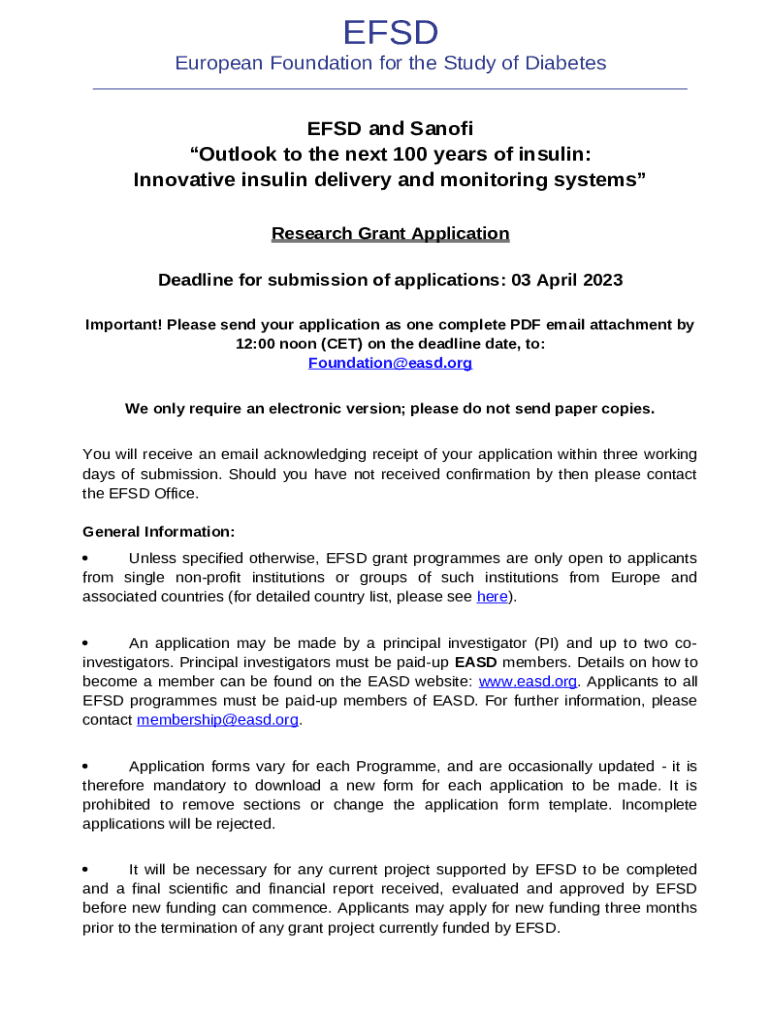 EFSD
European Foundation for the Study of Diabetes

EFSD and Sanofi
“Outlook to the next 100 years of insulin:
Innovative insulin delivery and monitoring systems”

Research Grant Application

Deadline for submission of applications: 03 April 2023

Important! Please send your application as one complete PDF email attachment by 12:00 noon (CET) on the deadline date, to:
Foundation@easd.org

We only require an electronic version; please do not send paper copies.

You will receive an email acknowledging receipt of your application within three working days of submission. Should you have not received confirmation by then please contact the EFSD Office.

General Information:

• Unless specified otherwise, EFSD grant programmes are only open to applicants from single non-profit institutions or groups of such institutions from Europe and associated countries (for detailed country list, please see here).

• An application may be made by a principal investigator (PI) and up to two co-investigators. Principal investigators must be paid-up EASD members. Details on how to become a member can be found on the EASD website: www.easd.org. Applicants to all EFSD programmes must be paid-up members of EASD. For further information, please contact membership@easd.org.

• Application forms vary for each Programme, and are occasionally updated - it is therefore mandatory to download a new form for each application to be made. It is prohibited to remove sections or change the application form template. Incomplete applications will be rejected.

• It will be necessary for any current project supported by EFSD to be completed and a final scientific and financial report received, evaluated and approved by EFSD before new funding can commence. Applicants may apply for new funding three months prior to the termination of any grant project currently funded by EFSD.